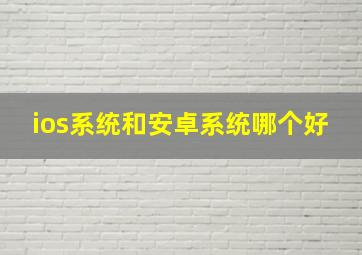 ios系统和安卓系统哪个好